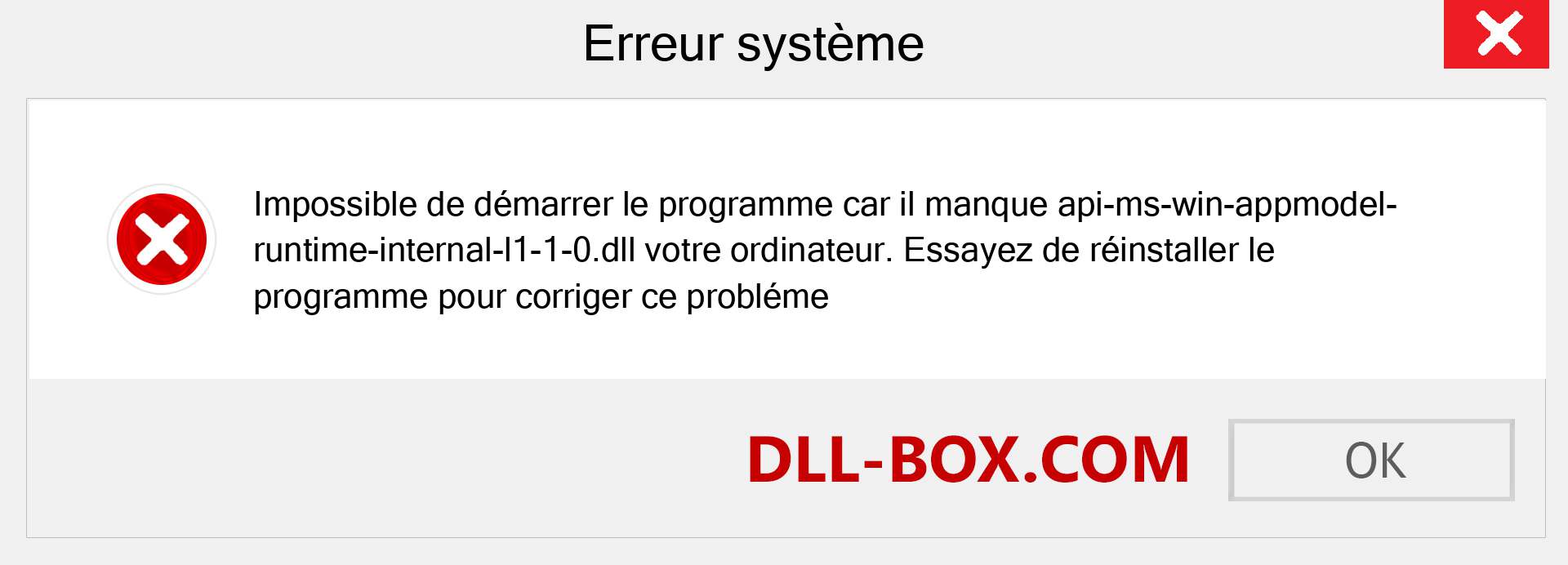 Erreur système

Impossible de démarrer le programme car il manque api-ms-win-appmodel-runtime-internal-l1-1-0.dll votre ordinateur. Essayez de réinstaller le programme pour corriger ce probléme

DLL-BOX.COM

OK